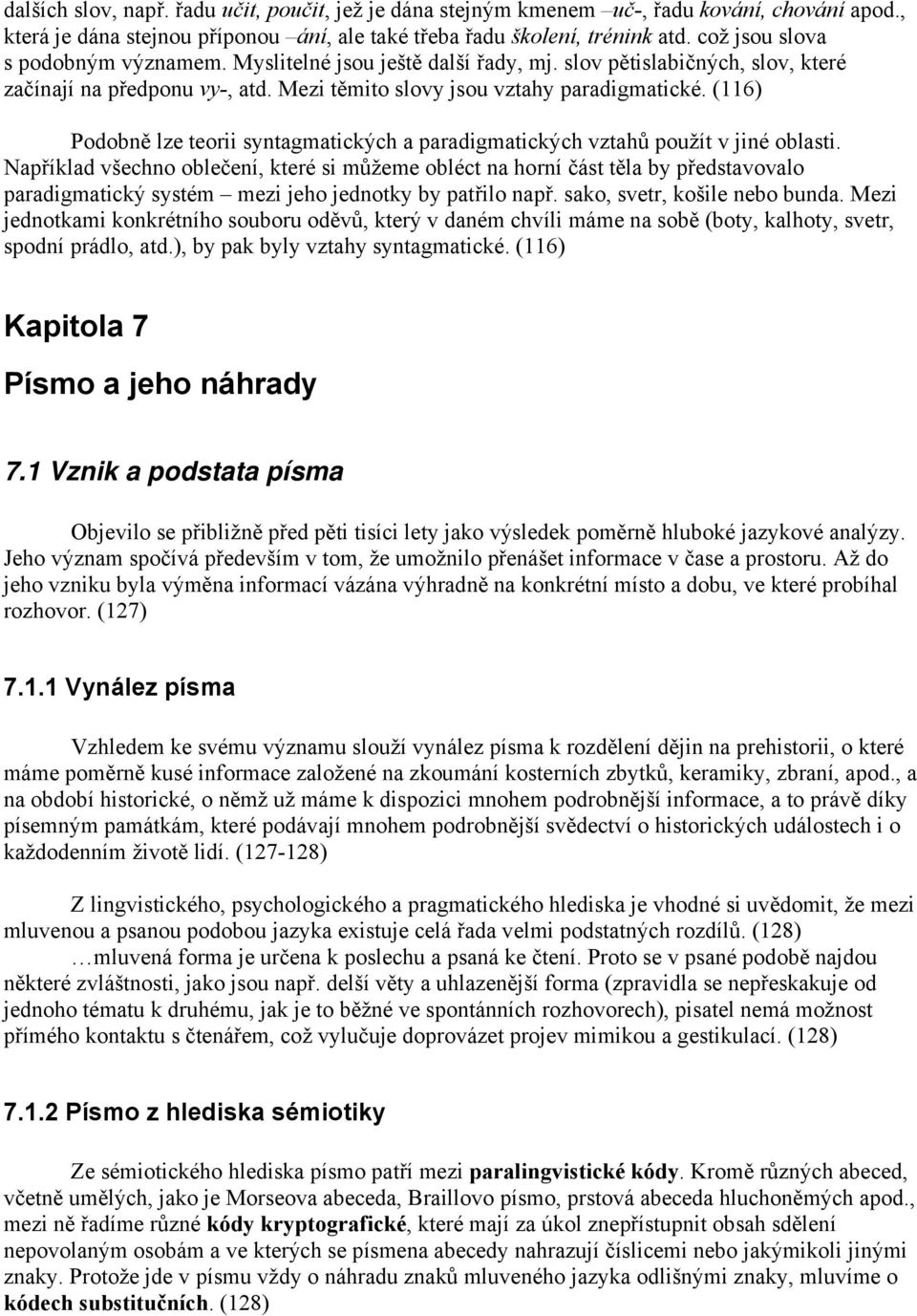 dalších slov, např. řadu učit, poučit, jež je dána stejným kmenem –uč-, řadu kování, chování apod., která je dána stejnou příponou –ání, ale také třeba řadu školení, trénink atd. což jsou slova s podobným významem. Myslitelné jsou ještě další řady, mj. slov pětislabičných, slov, které začínají na předponu vy-, atd. Mezi těmito slovy jsou vztahy paradigmatické. (116)

Podobně lze teorii syntagmatických a paradigmatických vztahů použít v jiné oblasti. Například všechno oblečení, které si můžeme obléct na horní část těla by představovalo paradigmatický systém – mezi jeho jednotky by patřilo např. sako, svetr, košile nebo bunda. Mezi jednotkami konkrétního souboru oděvů, který v daném chvíli máme na sobě (boty, kalhoty, svetr, spodní prádlo, atd.), by pak byly vztahy syntagmatické. (116)

Kapitola 7

Písmo a jeho náhrady

7.1 Vznik a podstata písma

Objevilo se přibližně před pěti tisíci lety jako výsledek poměrně hluboké jazykové analýzy. Jeho význam spočívá především v tom, že umožnilo přenášet informace v čase a prostoru. Až do jeho vzniku byla výměna informací vázána výhradně na konkrétní místo a dobu, ve které probíhal rozhovor. (127)

7.1.1 Vynález písma

Vzhledem ke svému významu slouží vynález písma k rozdělení dějin na prehistorii, o které máme poměrně kusé informace založené na zkoumání kosterních zbytků, keramiky, zbraní, apod., a na období historické, o němž už máme k dispozici mnohem podrobnější informace, a to právě díky písemným památkám, které podávají mnohem podrobnější svědectví o historických událostech i o každodenním životě lidí. (127-128)

Z lingvistického, psychologického a pragmatického hlediska je vhodné si uvědomit, že mezi mluvenou a psanou podobou jazyka existuje celá řada velmi podstatných rozdílů. (128)
…mluvená forma je určena k poslechu a psaná ke čtení. Proto se v psané podobě najdou některé zvláštnosti, jako jsou např. delší věty a uhlazenější forma (zpravidla se nepřeskakuje od jednoho tématu k druhému, jak je to běžné ve spontánních rozhovorech), pisatel nemá možnost přímého kontaktu s čtenářem, což vylučuje doprovázet projev mimikou a gestikulací. (128)

7.1.2 Písmo z hlediska sémiotiky

Ze sémiotického hlediska písmo patří mezi paralingvistické kódy. Kromě různých abeced, včetně umělých, jako je Morseova abeceda, Braillovo písmo, prstová abeceda hluchoněmých apod., mezi ně řadíme různé kódy kryptografické, které mají za úkol znepřístupnit obsah sdělení nepovolaným osobám a ve kterých se písmena abecedy nahrazují číslicemi nebo jakýmikoli jinými znaky. Protože jde v písmu vždy o náhradu znaků mluveného jazyka odlišnými znaky, mluvíme o kódech substitučních. (128)